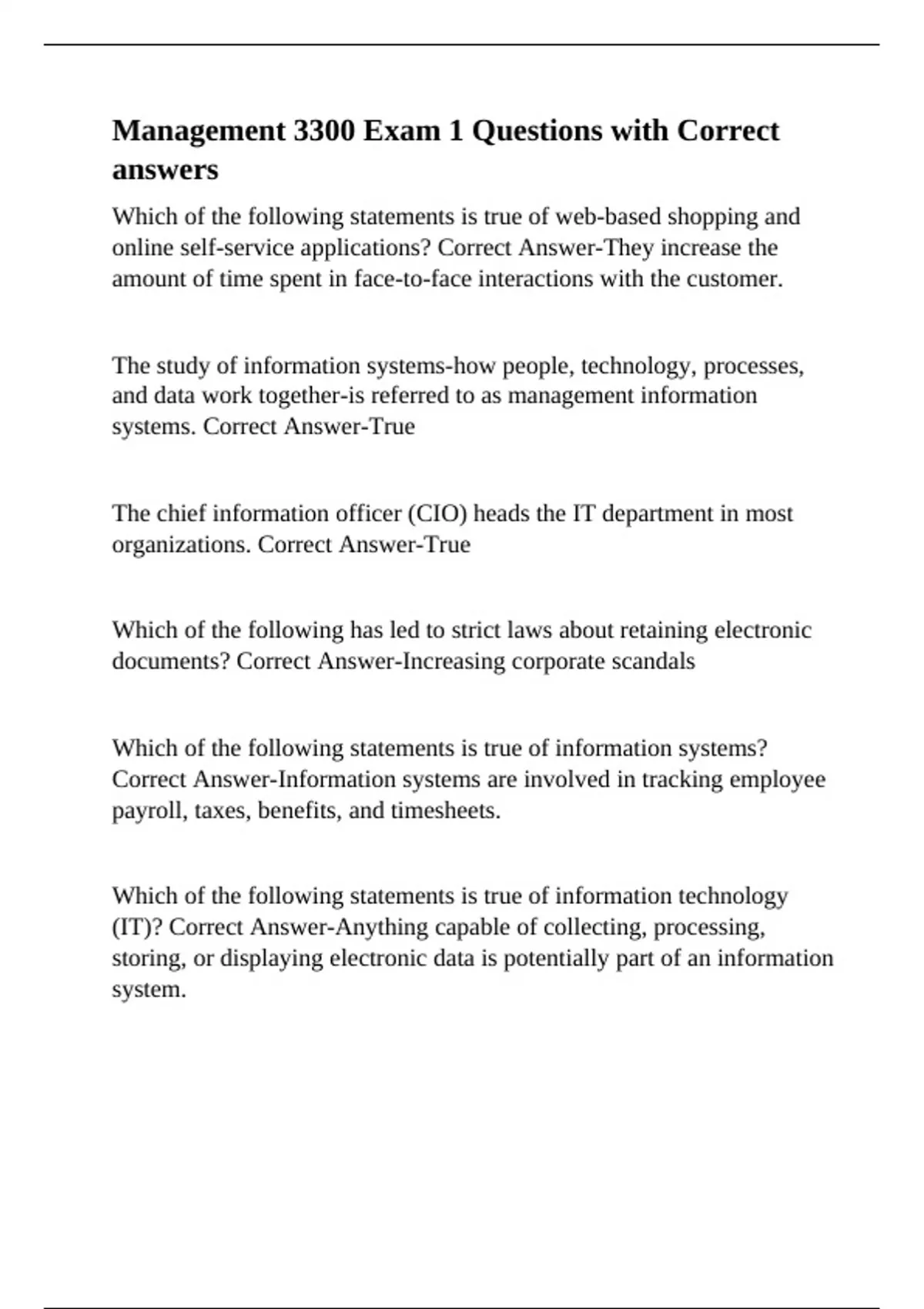 Management 3300 Exam 1 Questions with Correct answers

Which of the following statements is true of web-based shopping and online self-service applications? Correct Answer-They increase the amount of time spent in face-to-face interactions with the customer.

The study of information systems-how people, technology, processes, and data work together-is referred to as management information systems. Correct Answer-True

The chief information officer (CIO) heads the IT department in most organizations. Correct Answer-True

Which of the following has led to strict laws about retaining electronic documents? Correct Answer-Increasing corporate scandals

Which of the following statements is true of information systems? Correct Answer-Information systems are involved in tracking employee payroll, taxes, benefits, and timesheets.

Which of the following statements is true of information technology (IT)? Correct Answer-Anything capable of collecting, processing, storing, or displaying electronic data is potentially part of an information system.